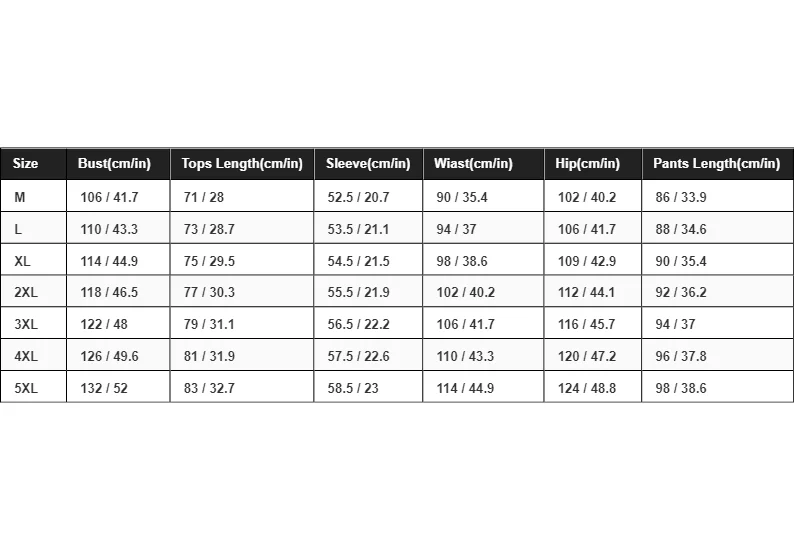 | Size | Bust(cm/in) | Tops Length(cm/in) | Sleeve(cm/in) | Wiast(cm/in) | Hip(cm/in) | Pants Length(cm/in) |
|---|---|---|---|---|---|---|
| M | 106 / 41.7 | 71 / 28 | 52.5 / 20.7 | 90 / 35.4 | 102 / 40.2 | 86 / 33.9 |
| L | 110 / 43.3 | 73 / 28.7 | 53.5 / 21.1 | 94 / 37 | 106 / 41.7 | 88 / 34.6 |
| XL | 114 / 44.9 | 75 / 29.5 | 54.5 / 21.5 | 98 / 38.6 | 109 / 42.9 | 90 / 35.4 |
| 2XL | 118 / 46.5 | 77 / 30.3 | 55.5 / 21.9 | 102 / 40.2 | 112 / 44.1 | 92 / 36.2 |
| 3XL | 122 / 48 | 79 / 31.1 | 56.5 / 22.2 | 106 / 41.7 | 116 / 45.7 | 94 / 37 |
| 4XL | 126 / 49.6 | 81 / 31.9 | 57.5 / 22.6 | 110 / 43.3 | 120 / 47.2 | 96 / 37.8 |
| 5XL | 132 / 52 | 83 / 32.7 | 58.5 / 23 | 114 / 44.9 | 124 / 48.8 | 98 / 38.6 |